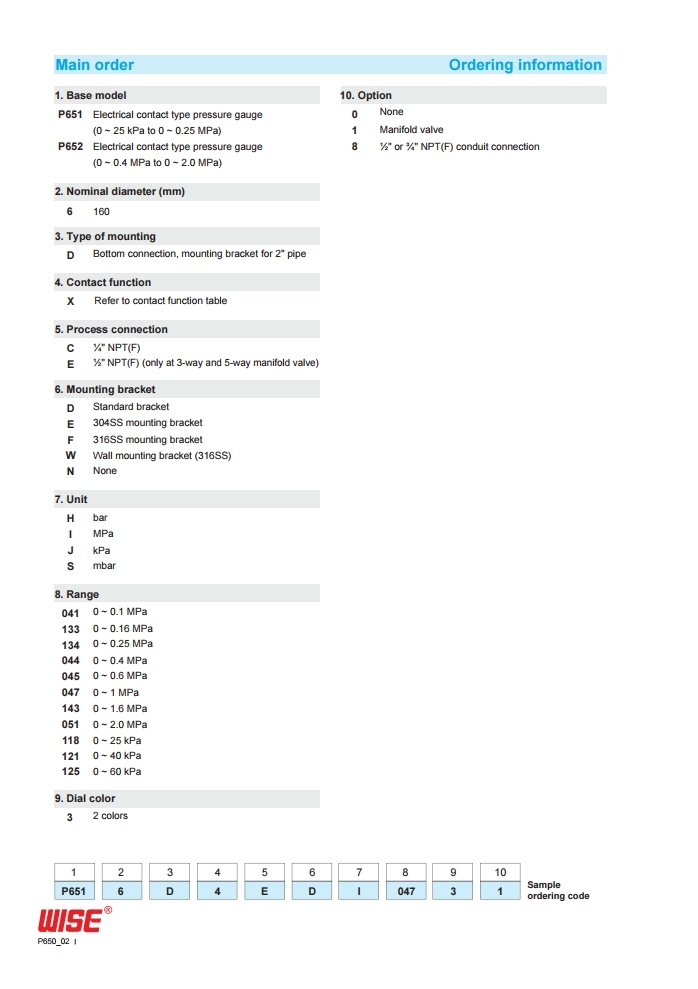 Main order

Ordering information

1. Base model

P651 Electrical contact type pressure gauge (0 ~ 25 kPa to 0 ~ 0.25 MPa)

P652 Electrical contact type pressure gauge (0 ~ 0.4 MPa to 0 ~ 2.0 MPa)

2. Nominal diameter (mm)

6 160

3. Type of mounting

D Bottom connection, mounting bracket for 2" pipe

4. Contact function

X Refer to contact function table

5. Process connection

C ¼" NPT(F)

E ½" NPT(F) (only at 3-way and 5-way manifold valve)

6. Mounting bracket

D Standard bracket

E 304SS mounting bracket

F 316SS mounting bracket

W Wall mounting bracket (316SS)

N None

7. Unit

H bar

I MPa

J kPa

S mbar

8. Range

041 0 ~ 0.1 MPa

133 0 ~ 0.16 MPa

134 0 ~ 0.25 MPa

044 0 ~ 0.4 MPa

045 0 ~ 0.6 MPa

047 0 ~ 1 MPa

143 0 ~ 1.6 MPa

051 0 ~ 2.0 MPa

118 0 ~ 25 kPa

121 0 ~ 40 kPa

125 0 ~ 60 kPa

9. Dial color

3 2 colors

10. Option

0 None

1 Manifold valve

8 ½" or ¾" NPT(F) conduit connection

| 1 | 2 | 3 | 4 | 5 | 6 | 7 | 8 | 9 | 10 |
|---|---|---|---|---|---|---|---|---|---|
| P651 | 6 | D | 4 | E | D | I | 047 | 3 | 1 |

Sample ordering code

WISE®

P650_02 I